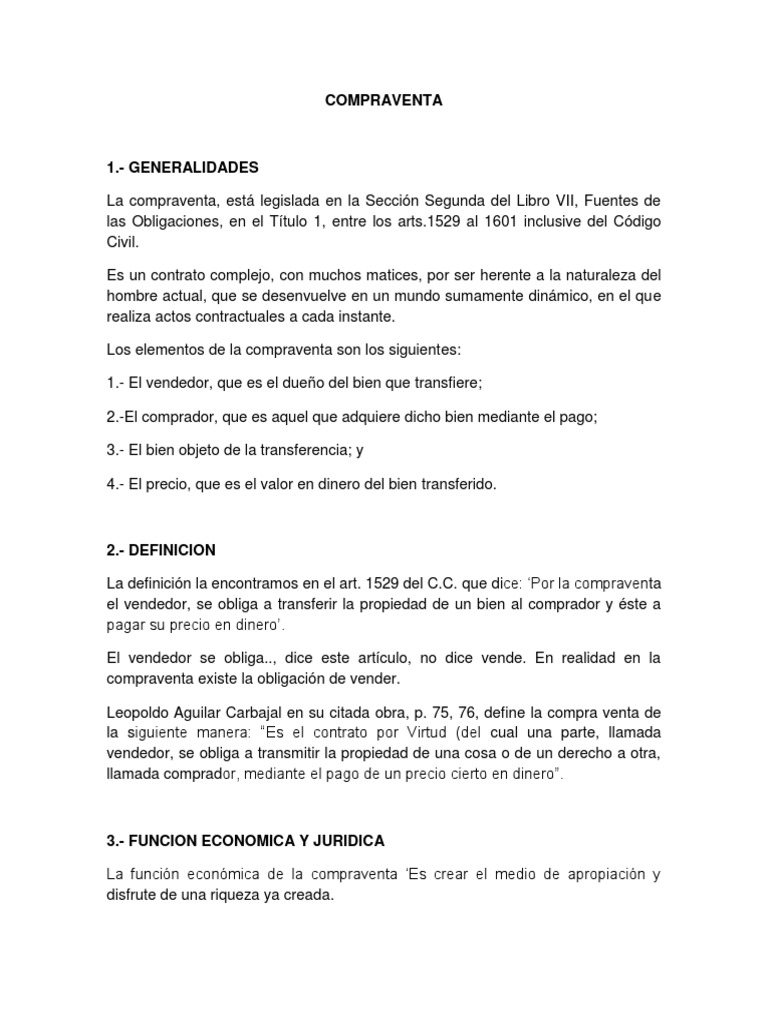 COMPRAVENTA

1.- GENERALIDADES

La compraventa, está legislada en la Sección Segunda del Libro VII, Fuentes de las Obligaciones, en el Título 1, entre los arts.1529 al 1601 inclusive del Código Civil.

Es un contrato complejo, con muchos matices, por ser herente a la naturaleza del hombre actual, que se desenvuelve en un mundo sumamente dinámico, en el que realiza actos contractuales a cada instante.

Los elementos de la compraventa son los siguientes:

1.- El vendedor, que es el dueño del bien que transfiere;

2.-El comprador, que es aquel que adquiere dicho bien mediante el pago;

3.- El bien objeto de la transferencia; y

4.- El precio, que es el valor en dinero del bien transferido.

2.- DEFINICION

La definición la encontramos en el art. 1529 del C.C. que dice: 'Por la compraventa el vendedor, se obliga a transferir la propiedad de un bien al comprador y éste a pagar su precio en dinero'.

El vendedor se obliga.., dice este artículo, no dice vende. En realidad en la compraventa existe la obligación de vender.

Leopoldo Aguilar Carbajal en su citada obra, p. 75, 76, define la compra venta de la siguiente manera: "Es el contrato por Virtud (del cual una parte, llamada vendedor, se obliga a transmitir la propiedad de una cosa o de un derecho a otra, llamada comprador, mediante el pago de un precio cierto en dinero".

3.- FUNCION ECONOMICA Y JURIDICA

La función económica de la compraventa 'Es crear el medio de apropiación y disfrute de una riqueza ya creada.